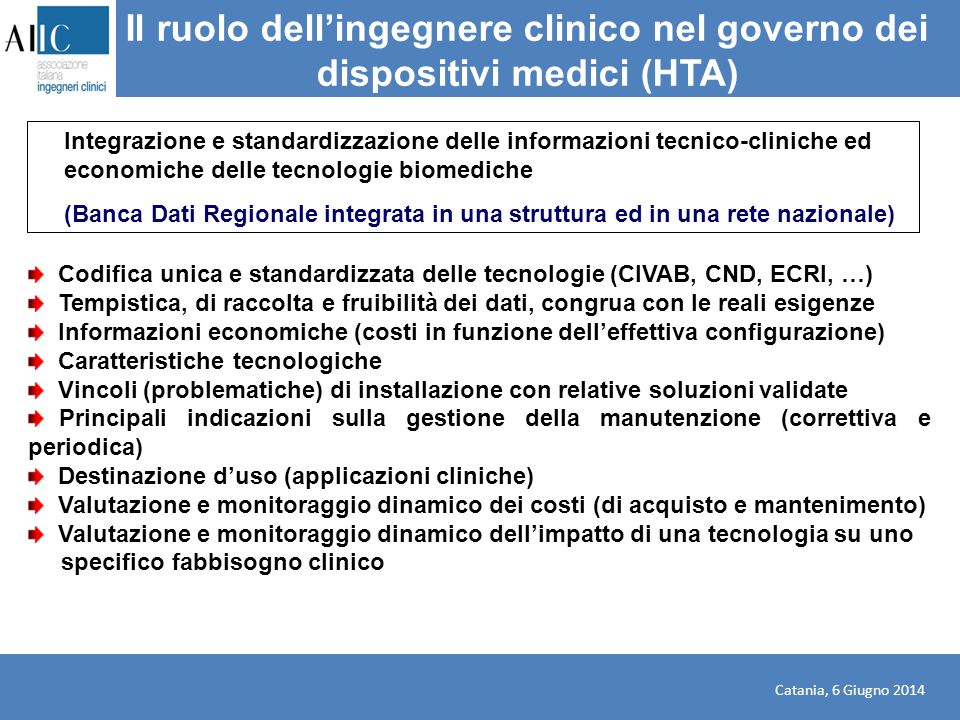 AIIC
associazione italiana ingegneri clinici

Il ruolo dell'ingegnere clinico nel governo dei dispositivi medici (HTA)

Integrazione e standardizzazione delle informazioni tecnico-cliniche ed economiche delle tecnologie biomediche

(Banca Dati Regionale integrata in una struttura ed in una rete nazionale)

Codifica unica e standardizzata delle tecnologie (CIVAB, CND, ECRI, …)
Tempistica, di raccolta e fruibilità dei dati, congrua con le reali esigenze
Informazioni economiche (costi in funzione dell'effettiva configurazione)
Caratteristiche tecnologiche
Vincoli (problematiche) di installazione con relative soluzioni validate
Principali indicazioni sulla gestione della manutenzione (correttiva e periodica)
Destinazione d'uso (applicazioni cliniche)
Valutazione e monitoraggio dinamico dei costi (di acquisto e mantenimento)
Valutazione e monitoraggio dinamico dell'impatto di una tecnologia su uno specifico fabbisogno clinico

Catania, 6 Giugno 2014